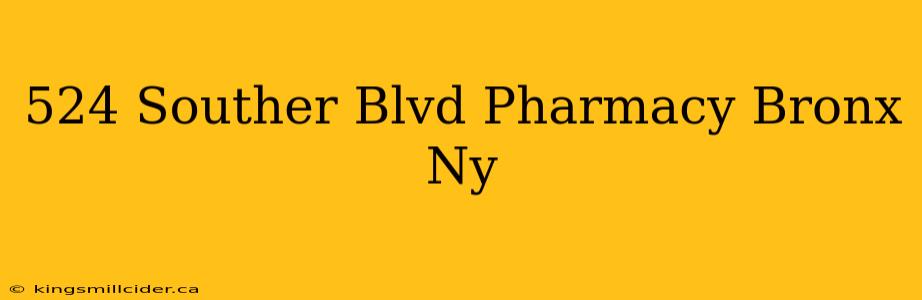 524 Souther Blvd Pharmacy Bronx Ny

© kingsmillcider.ca